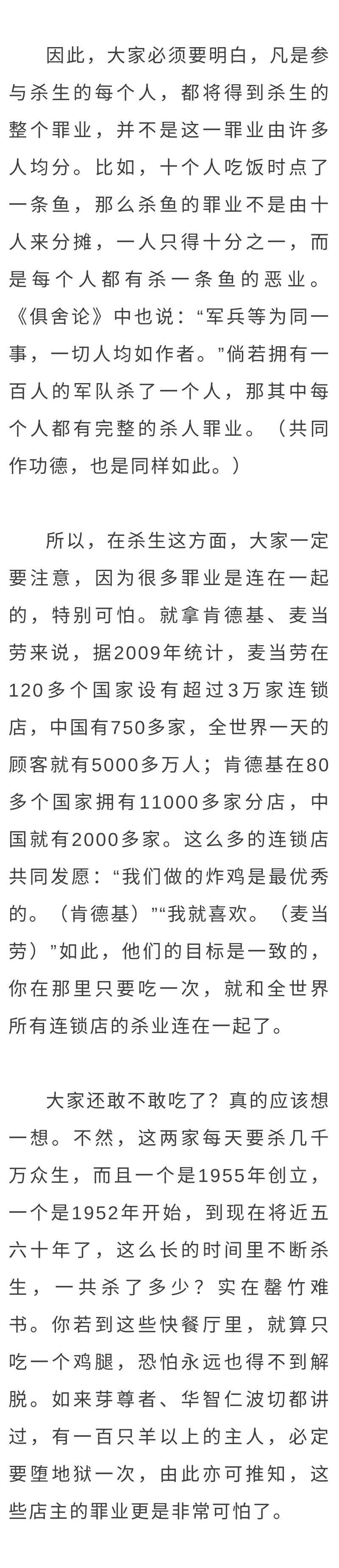 因此，大家必须要明白，凡是参与杀生的每个人，都将得到杀生的整个罪业，并不是这一罪业由许多人均分。比如，十个人吃饭时点了一条鱼，那么杀鱼的罪业不是由十人来分摊，一人只得十分之一，而是每个人都有杀一条鱼的恶业。《俱舍论》中也说：“军兵等为同一事，一切人均如作者。”倘若拥有一百人的军队杀了一个人，那其中每个人都有完整的杀人罪业。（共同作功德，也是同样如此。）

所以，在杀生这方面，大家一定要注意，因为很多罪业是连在一起的，特别可怕。就拿肯德基、麦当劳来说，据2009年统计，麦当劳在120多个国家设有超过3万家连锁店，中国有750多家，全世界一天的顾客就有5000多万人；肯德基在80多个国家拥有11000多家分店，中国就有2000多家。这么多的连锁店共同发愿：“我们做的炸鸡是最优秀的。（肯德基）”“我就喜欢。（麦当劳）”如此，他们的目标是一致的，你在那里只要吃一次，就和全世界所有连锁店的杀业连在一起了。

大家还敢不敢吃了？真的应该想一想。不然，这两家每天要杀几千万众生，而且一个是1955年创立，一个是1952年开始，到现在将近五六十年了，这么长的时间里不断杀生，一共杀了多少？实在罄竹难书。你若到这些快餐厅里，就算只吃一个鸡腿，恐怕永远也得不到解脱。如来芽尊者、华智仁波切都讲过，有一百只羊以上的主人，必定要堕地狱一次，由此亦可推知，这些店主的罪业更是非常可怕了。